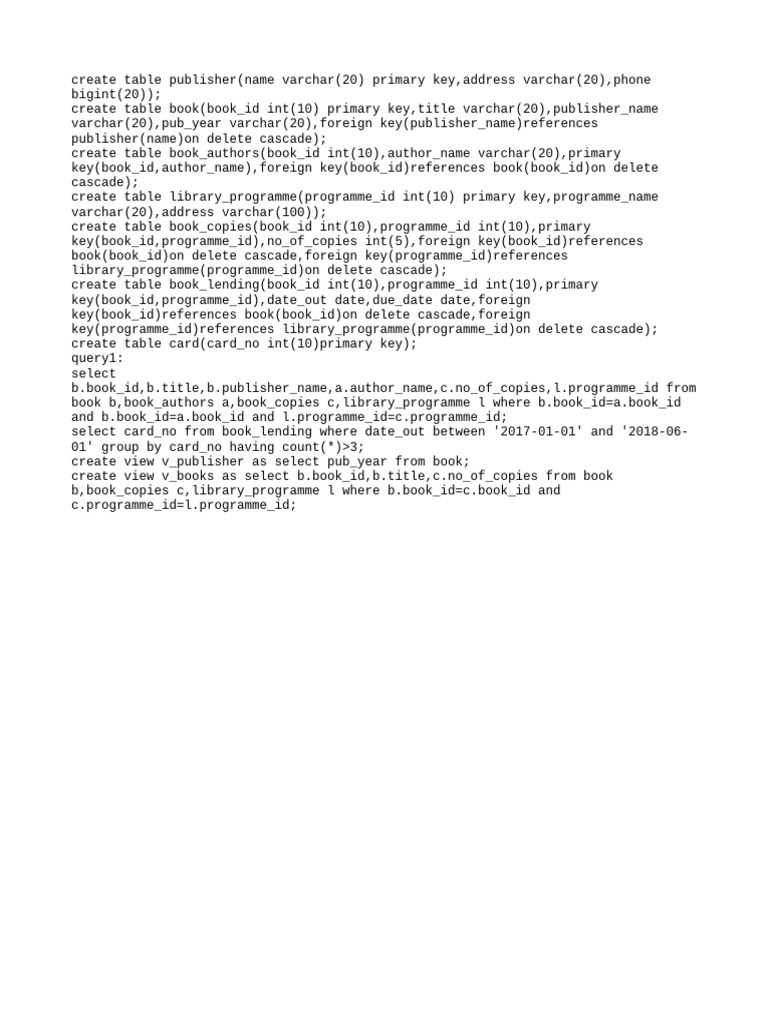 create table publisher(name varchar(20) primary key,address varchar(20),phone bigint(20));
create table book(book_id int(10) primary key,title varchar(20),publisher_name varchar(20),pub_year varchar(20),foreign key(publisher_name)references publisher(name)on delete cascade);
create table book_authors(book_id int(10),author_name varchar(20),primary key(book_id,author_name),foreign key(book_id)references book(book_id)on delete cascade);
create table library_programme(programme_id int(10) primary key,programme_name varchar(20),address varchar(100));
create table book_copies(book_id int(10),programme_id int(10),primary key(book_id,programme_id),no_of_copies int(5),foreign key(book_id)references book(book_id)on delete cascade,foreign key(programme_id)references library_programme(programme_id)on delete cascade);
create table book_lending(book_id int(10),programme_id int(10),primary key(book_id,programme_id),date_out date,due_date date,foreign key(book_id)references book(book_id)on delete cascade,foreign key(programme_id)references library_programme(programme_id)on delete cascade);
create table card(card_no int(10)primary key);
query1:
select
b.book_id,b.title,b.publisher_name,a.author_name,c.no_of_copies,l.programme_id from book b,book_authors a,book_copies c,library_programme l where b.book_id=a.book_id and b.book_id=a.book_id and l.programme_id=c.programme_id;
select card_no from book_lending where date_out between '2017-01-01' and '2018-06-01' group by card_no having count(*)>3;
create view v_publisher as select pub_year from book;
create view v_books as select b.book_id,b.title,c.no_of_copies from book b,book_copies c,library_programme l where b.book_id=c.book_id and c.programme_id=l.programme_id;